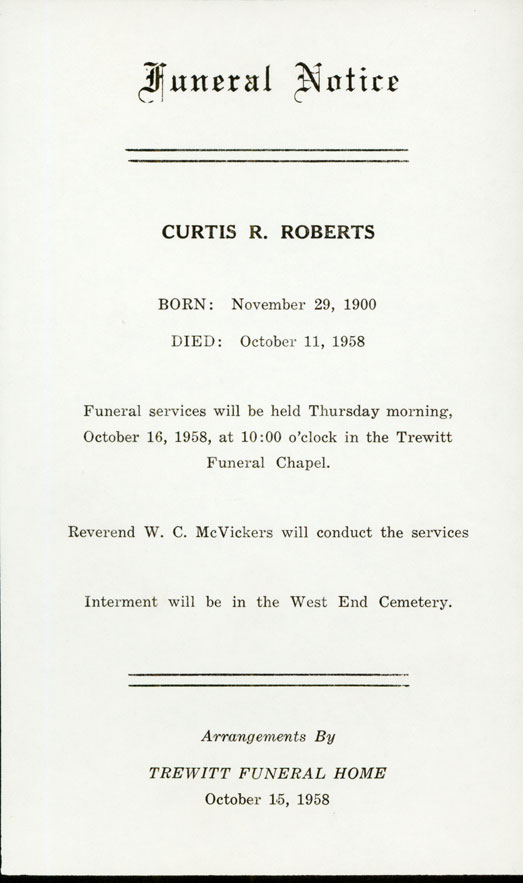 Funeral Notice

CURTIS R. ROBERTS

BORN: November 29, 1900

DIED: October 11, 1958

Funeral services will be held Thursday morning, October 16, 1958, at 10:00 o'clock in the Trewitt Funeral Chapel.

Reverend W. C. McVickers will conduct the services

Interment will be in the West End Cemetery.

Arrangements By

TREWITT FUNERAL HOME
October 15, 1958